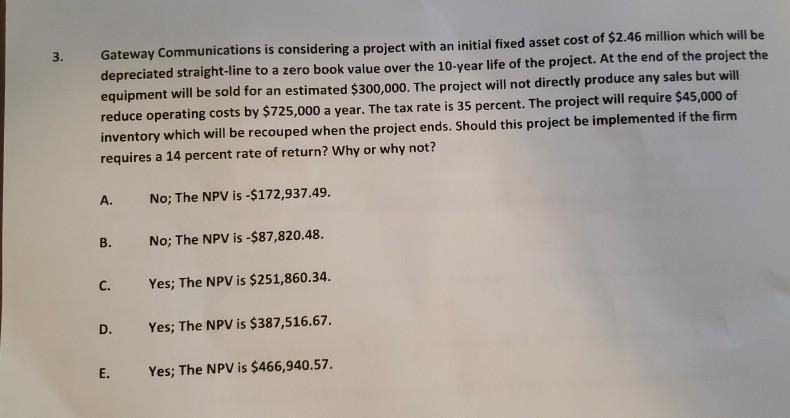 3. Gateway Communications is considering a project with an initial fixed asset cost of \$2.46 million which will be depreciated straight-line to a zero book value over the 10-year life of the project. At the end of the project the equipment will be sold for an estimated \$300,000. The project will not directly produce any sales but will reduce operating costs by \$725,000 a year. The tax rate is 35 percent. The project will require \$45,000 of inventory which will be recouped when the project ends. Should this project be implemented if the firm requires a 14 percent rate of return? Why or why not?

A. No; The NPV is -\$172,937.49.

B. No; The NPV is -\$87,820.48.

C. Yes; The NPV is \$251,860.34.

D. Yes; The NPV is \$387,516.67.

E. Yes; The NPV is \$466,940.57.